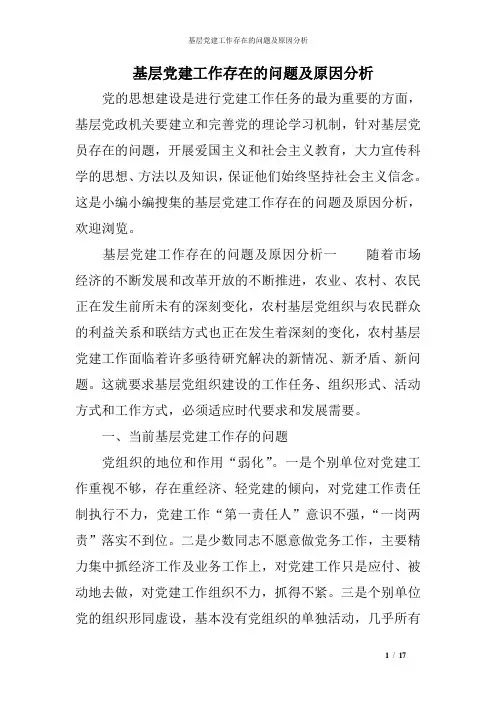 基层党建工作存在的问题及原因分析

基层党建工作存在的问题及原因分析

党的思想建设是进行党建工作任务的最为重要的方面，基层党政机关要建立和完善党的理论学习机制，针对基层党员存在的问题，开展爱国主义和社会主义教育，大力宣传科学的思想、方法以及知识，保证他们始终坚持社会主义信念。这是小编小编搜集的基层党建工作存在的问题及原因分析，欢迎浏览。

基层党建工作存在的问题及原因分析一　　随着市场经济的不断发展和改革开放的不断推进，农业、农村、农民正在发生前所未有的深刻变化，农村基层党组织与农民群众的利益关系和联结方式也正在发生着深刻的变化，农村基层党建工作面临着许多亟待研究解决的新情况、新矛盾、新问题。这就要求基层党组织建设的工作任务、组织形式、活动方式和工作方式，必须适应时代要求和发展需要。

一、当前基层党建工作存的问题

党组织的地位和作用“弱化”。一是个别单位对党建工作重视不够，存在重经济、轻党建的倾向，对党建工作责任制执行不力，党建工作“第一责任人”意识不强，“一岗两责”落实不到位。二是少数同志不愿意做党务工作，主要精力集中抓经济工作及业务工作上，对党建工作只是应付、被动地去做，对党建工作组织不力，抓得不紧。三是个别单位党的组织形同虚设，基本没有党组织的单独活动，几乎所有

1 / 17